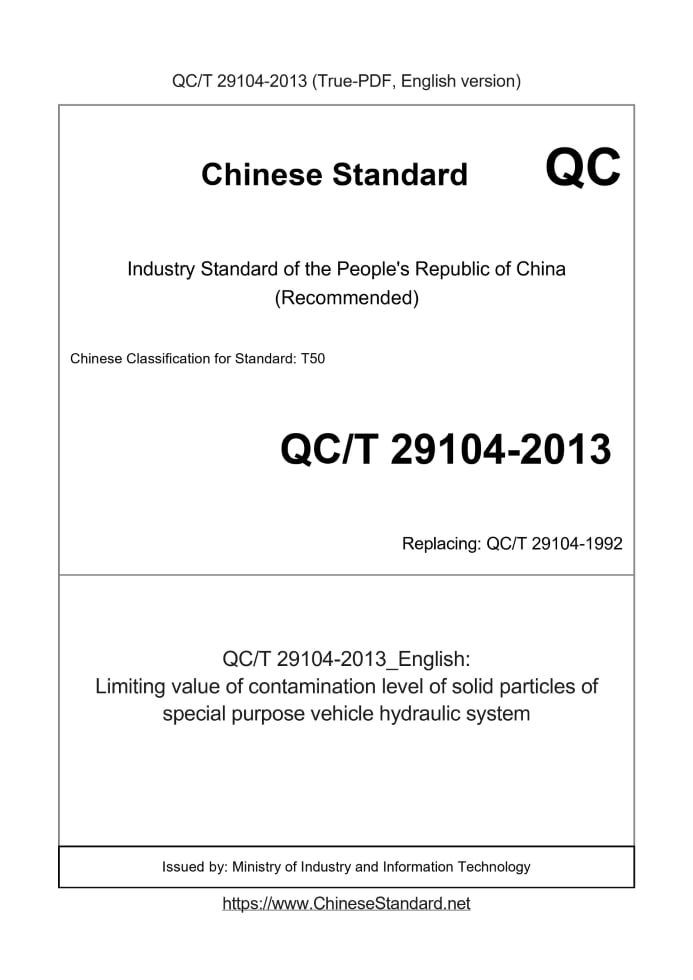 QC/T 29104-2013 (True-PDF, English version)

Chinese Standard

QC

Industry Standard of the People's Republic of China
(Recommended)

Chinese Classification for Standard: T50

QC/T 29104-2013

Replacing: QC/T 29104-1992

QC/T 29104-2013_English:
Limiting value of contamination level of solid particles of special purpose vehicle hydraulic system

Issued by: Ministry of Industry and Information Technology

https://www.ChineseStandard.net